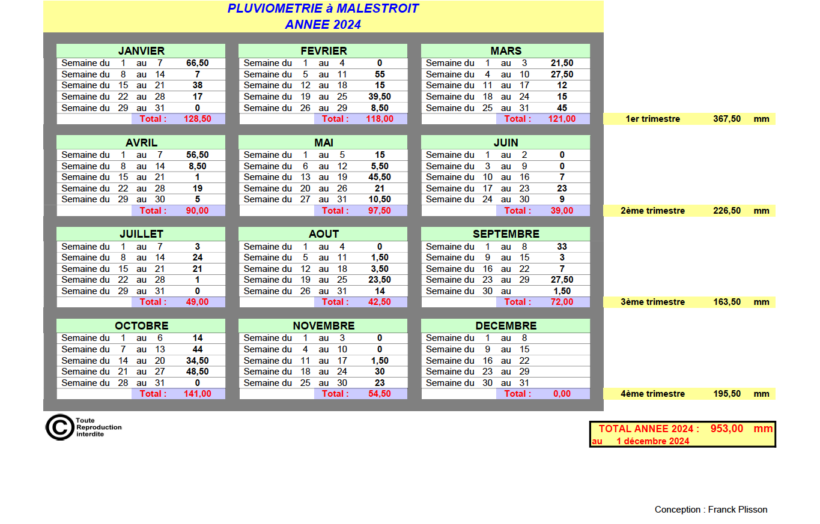 PLUVIOMETRIE à MALESTROIT
ANNEE 2024

JANVIER
Semaine du 1 au 7 66,50
Semaine du 8 au 14 7
Semaine du 15 au 21 38
Semaine du 22 au 28 17
Semaine du 29 au 31 0
Total : 128,50

FEVRIER
Semaine du 1 au 4 0
Semaine du 5 au 11 55
Semaine du 12 au 18 15
Semaine du 19 au 25 39,50
Semaine du 26 au 29 8,50
Total : 118,00

MARS
Semaine du 1 au 3 21,50
Semaine du 4 au 10 27,50
Semaine du 11 au 17 12
Semaine du 18 au 24 15
Semaine du 25 au 31 45
Total : 121,00

1er trimestre 367,50 mm

AVRIL
Semaine du 1 au 7 56,50
Semaine du 8 au 14 8,50
Semaine du 15 au 21 1
Semaine du 22 au 28 19
Semaine du 29 au 30 5
Total : 90,00

MAI
Semaine du 1 au 5 15
Semaine du 6 au 12 5,50
Semaine du 13 au 19 45,50
Semaine du 20 au 26 21
Semaine du 27 au 31 10,50
Total : 97,50

JUIN
Semaine du 1 au 2 0
Semaine du 3 au 9 0
Semaine du 10 au 16 7
Semaine du 17 au 23 23
Semaine du 24 au 30 9
Total : 39,00

2ème trimestre 226,50 mm

JUILLET
Semaine du 1 au 7 3
Semaine du 8 au 14 24
Semaine du 15 au 21 21
Semaine du 22 au 28 1
Semaine du 29 au 31 0
Total : 49,00

AOUT
Semaine du 1 au 4 0
Semaine du 5 au 11 1,50
Semaine du 12 au 18 3,50
Semaine du 19 au 25 23,50
Semaine du 26 au 31 14
Total : 42,50

SEPTEMBRE
Semaine du 1 au 8 33
Semaine du 9 au 15 3
Semaine du 16 au 22 7
Semaine du 23 au 29 27,50
Semaine du 30 au 1,50
Total : 72,00

3ème trimestre 163,50 mm

OCTOBRE
Semaine du 1 au 6 14
Semaine du 7 au 13 44
Semaine du 14 au 20 34,50
Semaine du 21 au 27 48,50
Semaine du 28 au 31 0
Total : 141,00

NOVEMBRE
Semaine du 1 au 3 0
Semaine du 4 au 10 0
Semaine du 11 au 17 1,50
Semaine du 18 au 24 30
Semaine du 25 au 30 23
Total : 54,50

DECEMBRE
Semaine du 1 au 8
Semaine du 9 au 15
Semaine du 16 au 22
Semaine du 23 au 29
Semaine du 30 au 31
Total : 0,00

4ème trimestre 195,50 mm

Toute
Reproduction
interdite

TOTAL ANNEE 2024 : 953,00 mm
au 1 décembre 2024

Conception : Franck Plisson